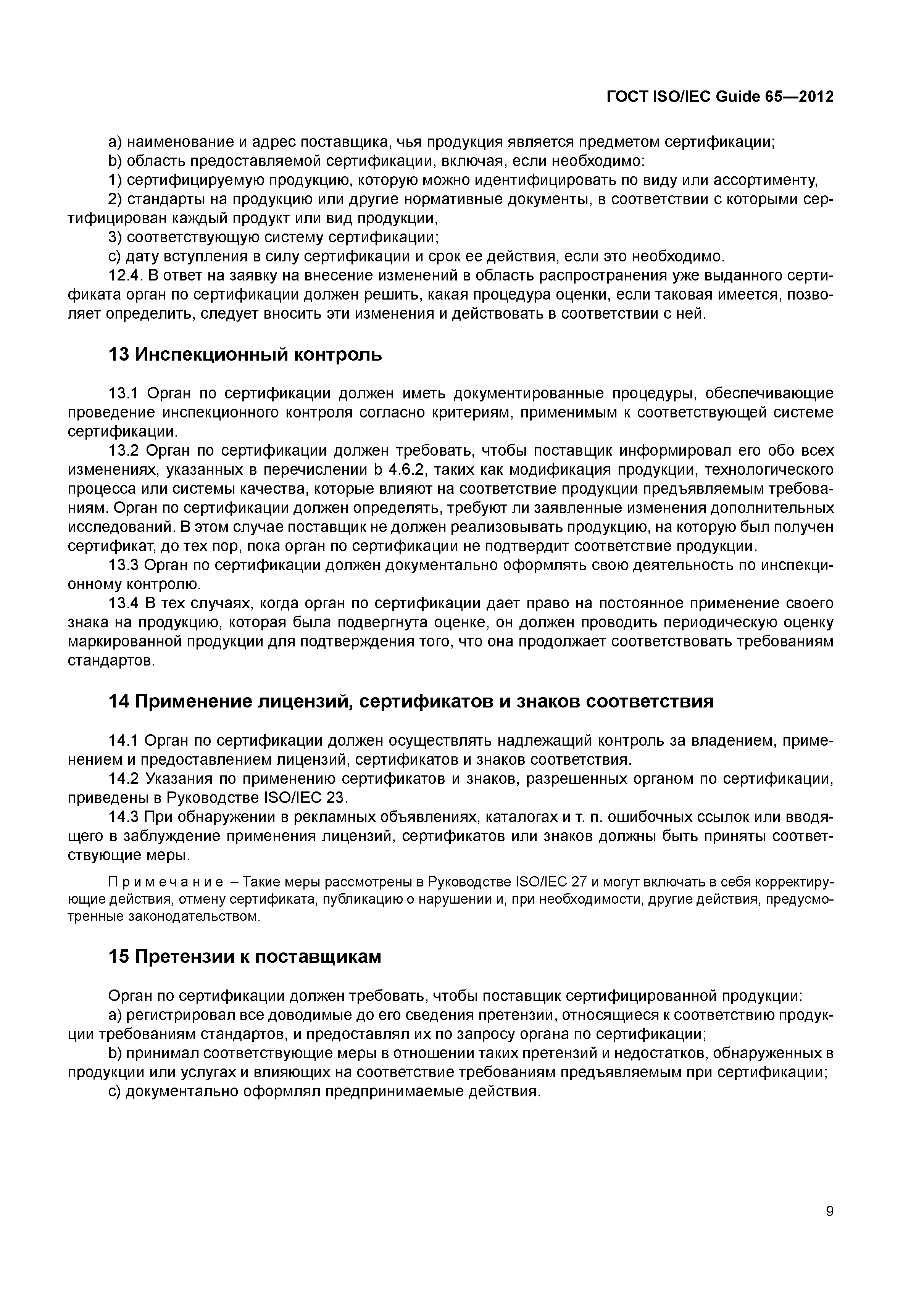 ГОСТ ISO/IEC Guide 65—2012

a) наименование и адрес поставщика, чья продукция является предметом сертификации;
b) область предоставляемой сертификации, включая, если необходимо:
1) сертифицируемую продукцию, которую можно идентифицировать по виду или ассортименту,
2) стандарты на продукцию или другие нормативные документы, в соответствии с которыми сертифицирован каждый продукт или вид продукции,
3) соответствующую систему сертификации;
c) дату вступления в силу сертификации и срок ее действия, если это необходимо.
12.4. В ответ на заявку на внесение изменений в область распространения уже выданного сертификата орган по сертификации должен решить, какая процедура оценки, если таковая имеется, позволяет определить, следует вносить эти изменения и действовать в соответствии с ней.

13 Инспекционный контроль

13.1 Орган по сертификации должен иметь документированные процедуры, обеспечивающие проведение инспекционного контроля согласно критериям, применимым к соответствующей системе сертификации.
13.2 Орган по сертификации должен требовать, чтобы поставщик информировал его обо всех изменениях, указанных в перечислении b 4.6.2, таких как модификация продукции, технологического процесса или системы качества, которые влияют на соответствие продукции предъявляемым требованиям. Орган по сертификации должен определять, требуют ли заявленные изменения дополнительных исследований. В этом случае поставщик не должен реализовывать продукцию, на которую был получен сертификат, до тех пор, пока орган по сертификации не подтвердит соответствие продукции.
13.3 Орган по сертификации должен документально оформлять свою деятельность по инспекционному контролю.
13.4 В тех случаях, когда орган по сертификации дает право на постоянное применение своего знака на продукцию, которая была подвергнута оценке, он должен проводить периодическую оценку маркированной продукции для подтверждения того, что она продолжает соответствовать требованиям стандартов.

14 Применение лицензий, сертификатов и знаков соответствия

14.1 Орган по сертификации должен осуществлять надлежащий контроль за владением, применением и предоставлением лицензий, сертификатов и знаков соответствия.
14.2 Указания по применению сертификатов и знаков, разрешенных органом по сертификации, приведены в Руководстве ISO/IEC 23.
14.3 При обнаружении в рекламных объявлениях, каталогах и т. п. ошибочных ссылок или вводящего в заблуждение применения лицензий, сертификатов или знаков должны быть приняты соответствующие меры.

Примечание – Такие меры рассмотрены в Руководстве ISO/IEC 27 и могут включать в себя корректирующие действия, отмену сертификата, публикацию о нарушении и, при необходимости, другие действия, предусмотренные законодательством.

15 Претензии к поставщикам

Орган по сертификации должен требовать, чтобы поставщик сертифицированной продукции:
a) регистрировал все доводимые до его сведения претензии, относящиеся к соответствию продукции требованиям стандартов, и предоставлял их по запросу органа по сертификации;
b) принимал соответствующие меры в отношении таких претензий и недостатков, обнаруженных в продукции или услугах и влияющих на соответствие требованиям предъявляемым при сертификации;
c) документально оформлял предпринимаемые действия.

9